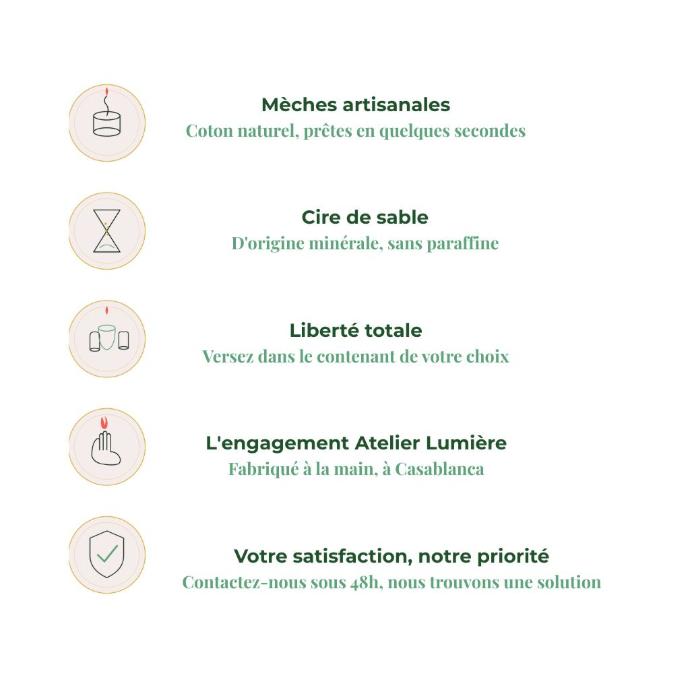 Mèches artisanales
Coton naturel, prêtes en quelques secondes

Cire de sable
D'origine minérale, sans paraffine

Liberté totale
Versez dans le contenant de votre choix

L'engagement Atelier Lumière
Fabriqué à la main, à Casablanca

Votre satisfaction, notre priorité
Contactez-nous sous 48h, nous trouvons une solution